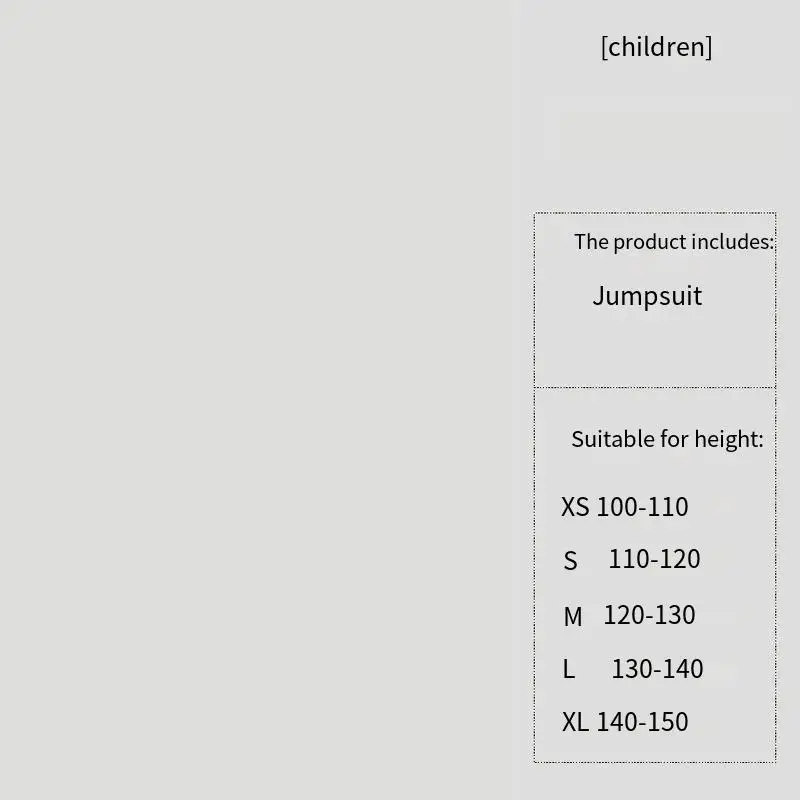 [children]

The product includes:

Jumpsuit

Suitable for height:

XS 100-110

S 110-120

M 120-130

L 130-140

XL 140-150